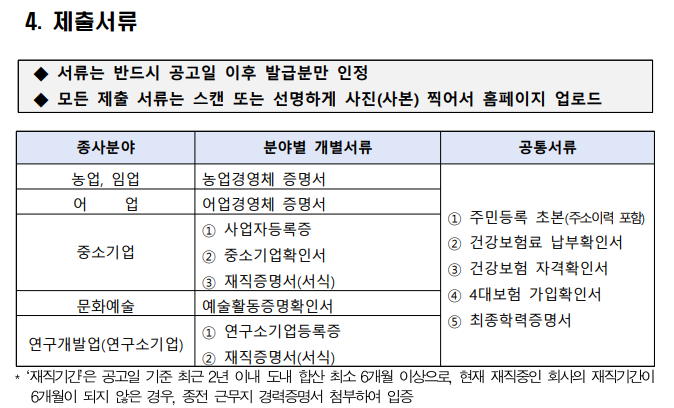 4. 제출서류

◆ 서류는 반드시 공고일 이후 발급분만 인정
◆ 모든 제출 서류는 스캔 또는 선명하게 사진(사본) 찍어서 홈페이지 업로드

| 종사분야 | 분야별 개별서류 | 공통서류 |
|---|---|---|
| 농업, 임업 | 농업경영체 증명서 | ① 주민등록 초본(주소이력 포함) ② 건강보험료 납부확인서 ③ 건강보험 자격확인서 ④ 4대보험 가입확인서 ⑤ 최종학력증명서 |
| 어 업 | 어업경영체 증명서 | |
| 중소기업 | ① 사업자등록증 ② 중소기업확인서 ③ 재직증명서(서식) | |
| 문화예술 | 예술활동증명확인서 | |
| 연구개발업(연구소기업) | ① 연구소기업등록증 ② 재직증명서(서식) | |

* '재직기간'은 공고일 기준 최근 2년 이내 도내 합산 최소 6개월 이상으로, 현재 재직중인 회사의 재직기간이 6개월이 되지 않은 경우, 종전 근무지 경력증명서 첨부하여 입증